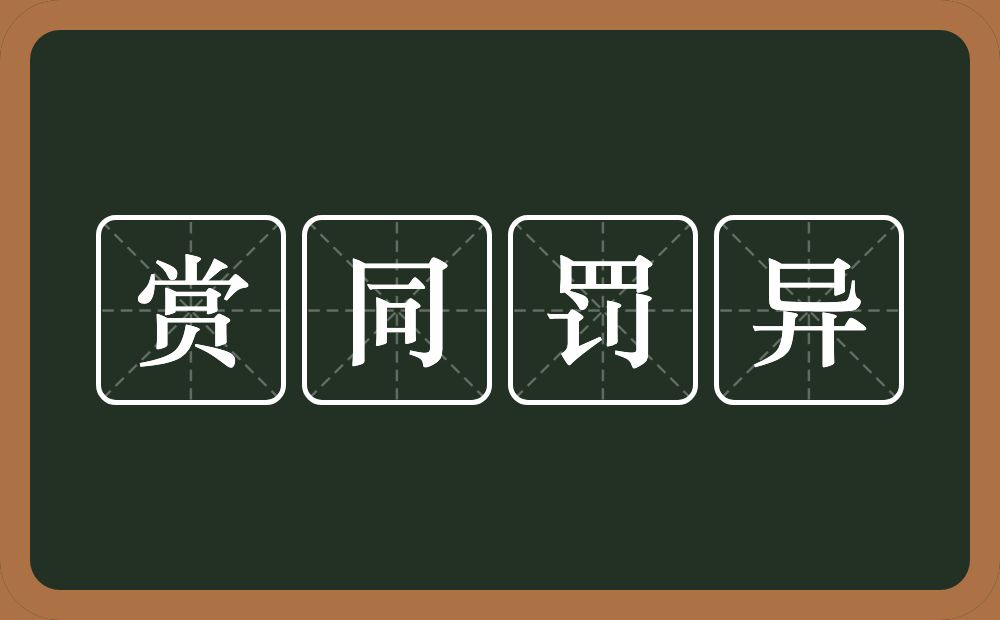 赏同罚异